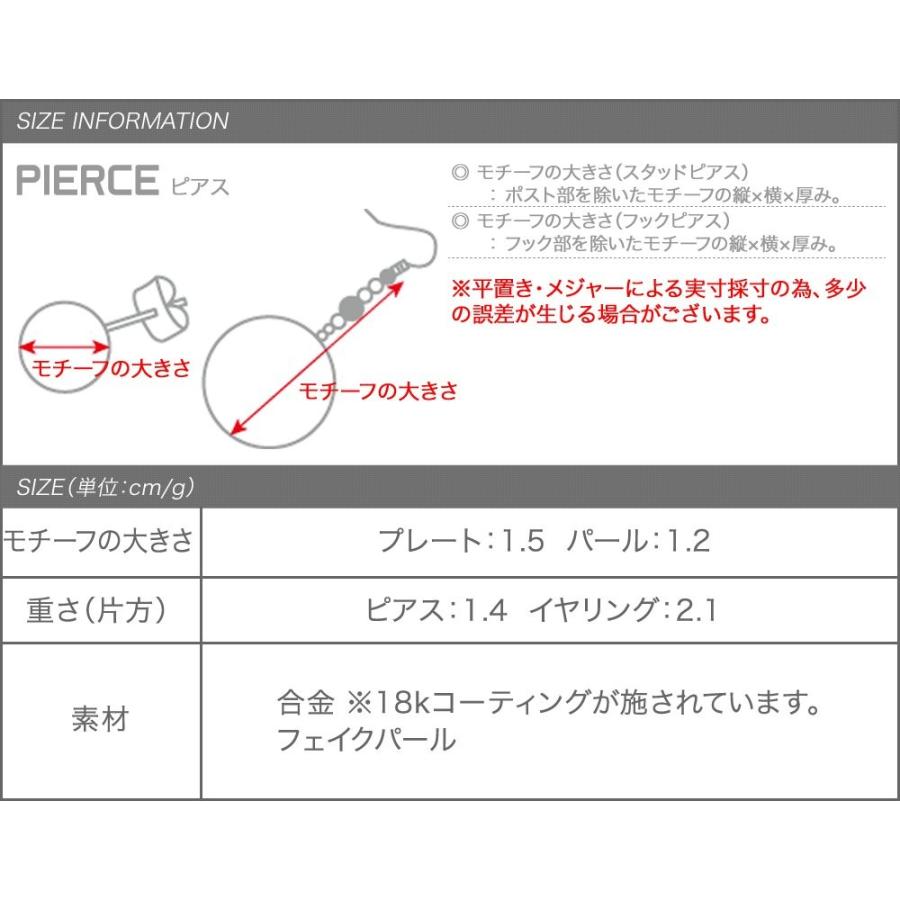 SIZE INFORMATION

PIERCE ピアス

◎ モチーフの大きさ(スタッドピアス)
：ポスト部を除いたモチーフの縦×横×厚み。
◎ モチーフの大きさ(フックピアス)
：フック部を除いたモチーフの縦×横×厚み。

※平置き・メジャーによる実寸採寸の為、多少の誤差が生じる場合がございます。

モチーフの大きさ

モチーフの大きさ

SIZE(単位:cm/g)

| モチーフの大きさ | プレート:1.5 パール:1.2 |
|---|---|
| 重さ(片方) | ピアス:1.4 イヤリング:2.1 |
| 素材 | 合金 ※18kコーティングが施されています。 フェイクパール |